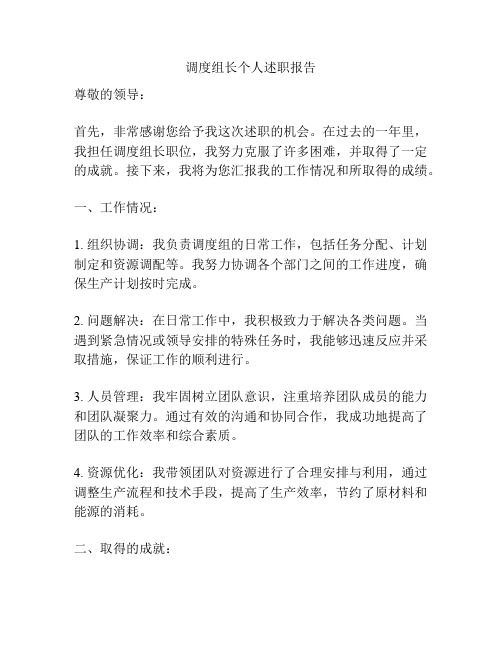 调度组长个人述职报告

尊敬的领导：

首先，非常感谢您给予我这次述职的机会。在过去的一年里，我担任调度组长职位，我努力克服了许多困难，并取得了一定的成就。接下来，我将为您汇报我的工作情况和所取得的成绩。

一、工作情况：

1. 组织协调：我负责调度组的日常工作，包括任务分配、计划制定和资源调配等。我努力协调各个部门之间的工作进度，确保生产计划按时完成。

2. 问题解决：在日常工作中，我积极致力于解决各类问题。当遇到紧急情况或领导安排的特殊任务时，我能够迅速反应并采取措施，保证工作的顺利进行。

3. 人员管理：我牢固树立团队意识，注重培养团队成员的能力和团队凝聚力。通过有效的沟通和协同合作，我成功地提高了团队的工作效率和综合素质。

4. 资源优化：我带领团队对资源进行了合理安排与利用，通过调整生产流程和技术手段，提高了生产效率，节约了原材料和能源的消耗。

二、取得的成就：